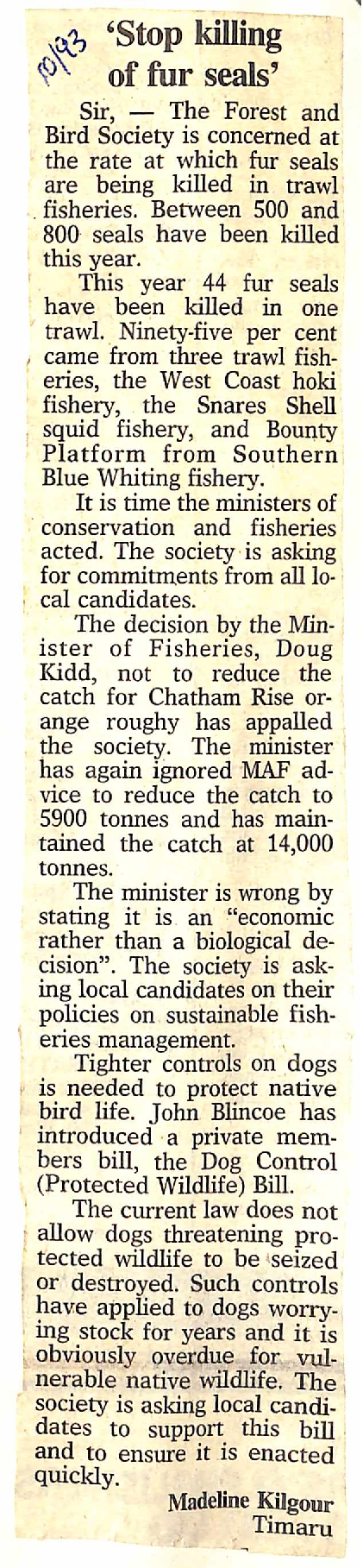 10/93

'Stop killing of fur seals'

Sir, — The Forest and Bird Society is concerned at the rate at which fur seals are being killed in trawl fisheries. Between 500 and 800 seals have been killed this year.

This year 44 fur seals have been killed in one trawl. Ninety-five per cent came from three trawl fisheries, the West Coast hoki fishery, the Snares Shell squid fishery, and Bounty Platform from Southern Blue Whiting fishery.

It is time the ministers of conservation and fisheries acted. The society is asking for commitments from all local candidates.

The decision by the Minister of Fisheries, Doug Kidd, not to reduce the catch for Chatham Rise orange roughy has appalled the society. The minister has again ignored MAF advice to reduce the catch to 5900 tonnes and has maintained the catch at 14,000 tonnes.

The minister is wrong by stating it is an "economic rather than a biological decision". The society is asking local candidates on their policies on sustainable fisheries management.

Tighter controls on dogs is needed to protect native bird life. John Blincoe has introduced a private members bill, the Dog Control (Protected Wildlife) Bill.

The current law does not allow dogs threatening protected wildlife to be seized or destroyed. Such controls have applied to dogs worrying stock for years and it is obviously overdue for vulnerable native wildlife. The society is asking local candidates to support this bill and to ensure it is enacted quickly.

Madeline Kilgour
Timaru